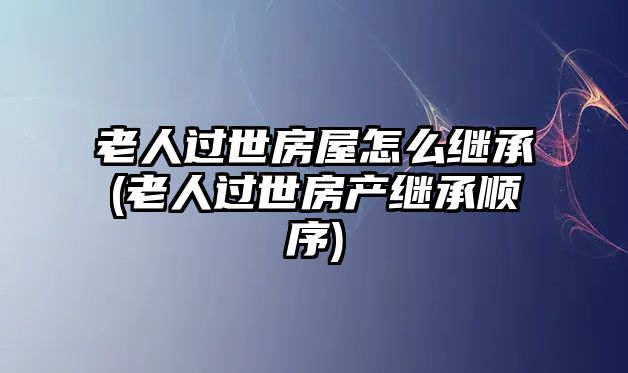 老人过世房屋怎么继承(老人过世房产继承顺序)